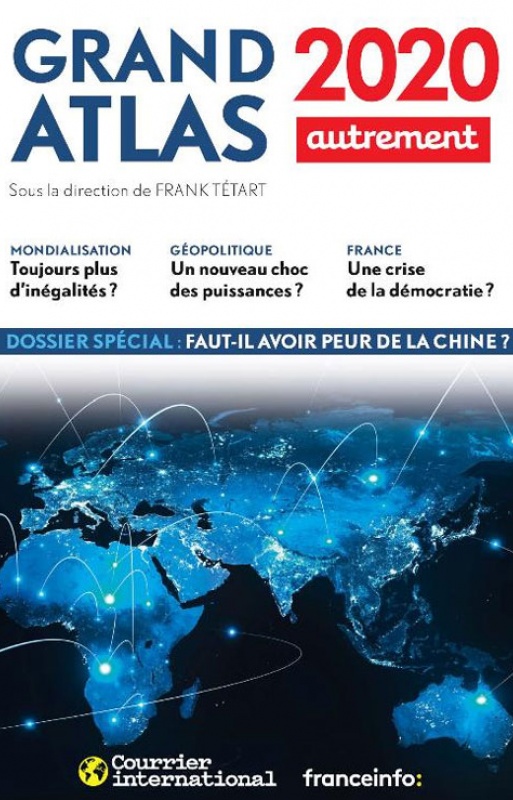 GRAND ATLAS 2020

autrement

Sous la direction de FRANK TÉTART

MONDIALISATION
Toujours plus d'inégalités ?

GÉOPOLITIQUE
Un nouveau choc des puissances ?

FRANCE
Une crise de la démocratie ?

DOSSIER SPÉCIAL : FAUT-IL AVOIR PEUR DE LA CHINE ?

Courrier international

franceinfo: